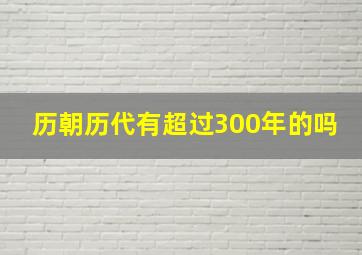 历朝历代有超过300年的吗